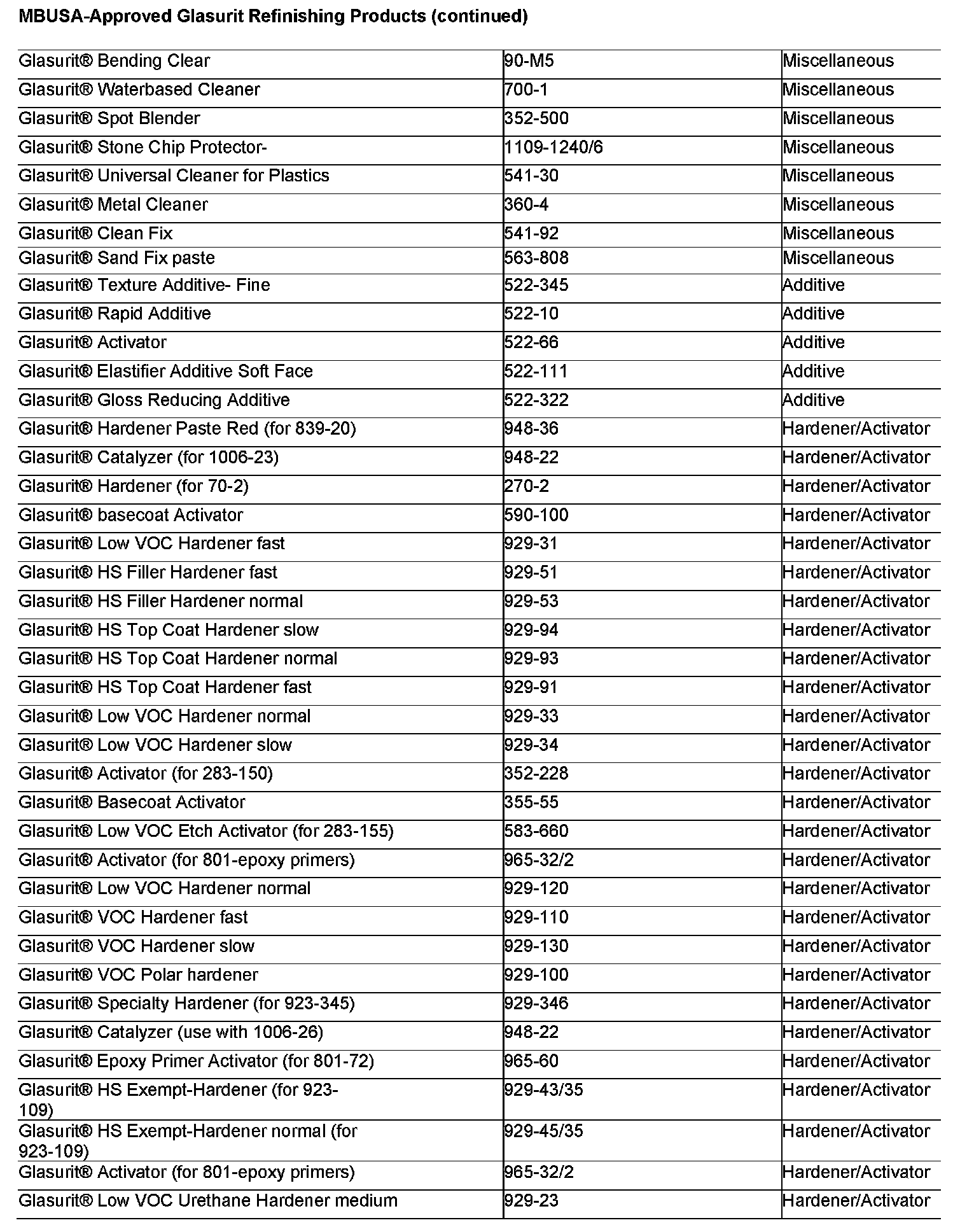 MBUSA-Approved Glasurit Refinishing Products (continued)

| | | |
|---|---|---|
| Glasurit® Bending Clear | 90-M5 | Miscellaneous |
| Glasurit® Waterbased Cleaner | 700-1 | Miscellaneous |
| Glasurit® Spot Blender | 352-500 | Miscellaneous |
| Glasurit® Stone Chip Protector- | 1109-1240/6 | Miscellaneous |
| Glasurit® Universal Cleaner for Plastics | 541-30 | Miscellaneous |
| Glasurit® Metal Cleaner | 360-4 | Miscellaneous |
| Glasurit® Clean Fix | 541-92 | Miscellaneous |
| Glasurit® Sand Fix paste | 563-808 | Miscellaneous |
| Glasurit® Texture Additive- Fine | 522-345 | Additive |
| Glasurit® Rapid Additive | 522-10 | Additive |
| Glasurit® Activator | 522-66 | Additive |
| Glasurit® Elastifier Additive Soft Face | 522-111 | Additive |
| Glasurit® Gloss Reducing Additive | 522-322 | Additive |
| Glasurit® Hardener Paste Red (for 839-20) | 948-36 | Hardener/Activator |
| Glasurit® Catalyzer (for 1006-23) | 948-22 | Hardener/Activator |
| Glasurit® Hardener (for 70-2) | 270-2 | Hardener/Activator |
| Glasurit® basecoat Activator | 590-100 | Hardener/Activator |
| Glasurit® Low VOC Hardener fast | 929-31 | Hardener/Activator |
| Glasurit® HS Filler Hardener fast | 929-51 | Hardener/Activator |
| Glasurit® HS Filler Hardener normal | 929-53 | Hardener/Activator |
| Glasurit® HS Top Coat Hardener slow | 929-94 | Hardener/Activator |
| Glasurit® HS Top Coat Hardener normal | 929-93 | Hardener/Activator |
| Glasurit® HS Top Coat Hardener fast | 929-91 | Hardener/Activator |
| Glasurit® Low VOC Hardener normal | 929-33 | Hardener/Activator |
| Glasurit® Low VOC Hardener slow | 929-34 | Hardener/Activator |
| Glasurit® Activator (for 283-150) | 352-228 | Hardener/Activator |
| Glasurit® Basecoat Activator | 355-55 | Hardener/Activator |
| Glasurit® Low VOC Etch Activator (for 283-155) | 583-660 | Hardener/Activator |
| Glasurit® Activator (for 801-epoxy primers) | 965-32/2 | Hardener/Activator |
| Glasurit® Low VOC Hardener normal | 929-120 | Hardener/Activator |
| Glasurit® VOC Hardener fast | 929-110 | Hardener/Activator |
| Glasurit® VOC Hardener slow | 929-130 | Hardener/Activator |
| Glasurit® VOC Polar hardener | 929-100 | Hardener/Activator |
| Glasurit® Specialty Hardener (for 923-345) | 929-346 | Hardener/Activator |
| Glasurit® Catalyzer (use with 1006-26) | 948-22 | Hardener/Activator |
| Glasurit® Epoxy Primer Activator (for 801-72) | 965-60 | Hardener/Activator |
| Glasurit® HS Exempt-Hardener (for 923-109) | 929-43/35 | Hardener/Activator |
| Glasurit® HS Exempt-Hardener normal (for 923-109) | 929-45/35 | Hardener/Activator |
| Glasurit® Activator (for 801-epoxy primers) | 965-32/2 | Hardener/Activator |
| Glasurit® Low VOC Urethane Hardener medium | 929-23 | Hardener/Activator |